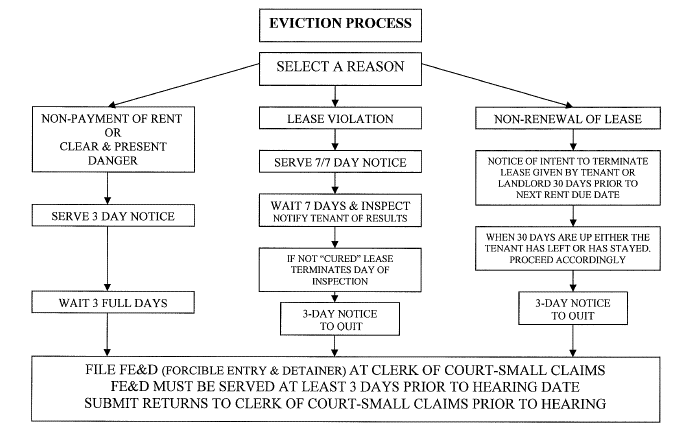 EVICTION PROCESS

SELECT A REASON

NON-PAYMENT OF RENT OR CLEAR & PRESENT DANGER

SERVE 3 DAY NOTICE

WAIT 3 FULL DAYS

LEASE VIOLATION

SERVE 7/7 DAY NOTICE

WAIT 7 DAYS & INSPECT NOTIFY TENANT OF RESULTS

IF NOT "CURED" LEASE TERMINATES DAY OF INSPECTION

3-DAY NOTICE TO QUIT

NON-RENEWAL OF LEASE

NOTICE OF INTENT TO TERMINATE LEASE GIVEN BY TENANT OR LANDLORD 30 DAYS PRIOR TO NEXT RENT DUE DATE

WHEN 30 DAYS ARE UP EITHER THE TENANT HAS LEFT OR HAS STAYED. PROCEED ACCORDINGLY

3-DAY NOTICE TO QUIT

FILE FE&D (FORCIBLE ENTRY & DETAINER) AT CLERK OF COURT-SMALL CLAIMS
FE&D MUST BE SERVED AT LEAST 3 DAYS PRIOR TO HEARING DATE
SUBMIT RETURNS TO CLERK OF COURT-SMALL CLAIMS PRIOR TO HEARING